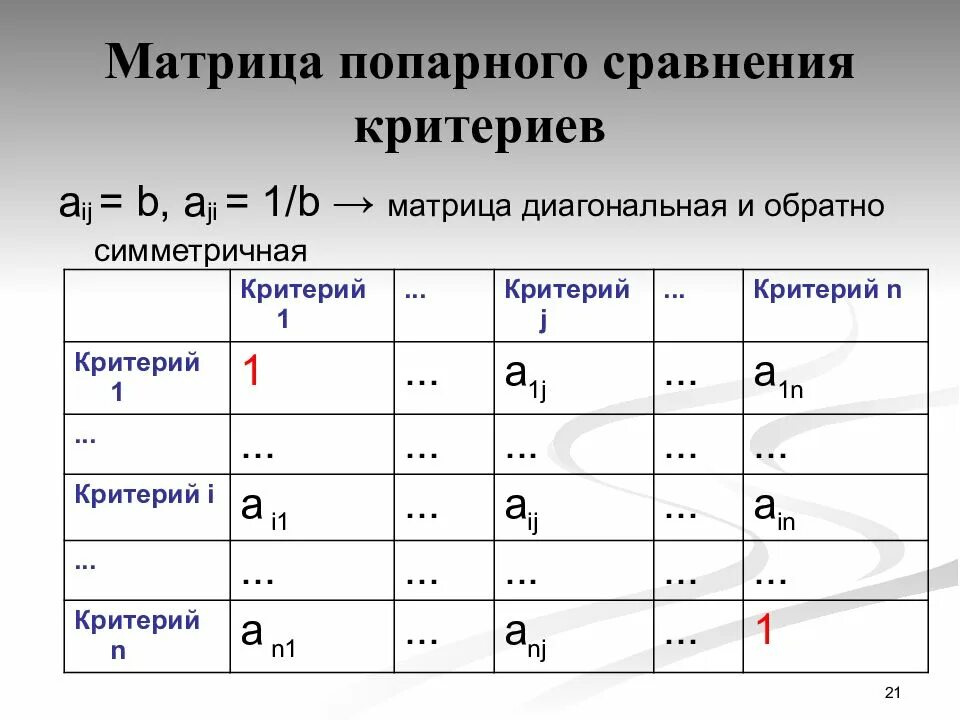 Матрица попарного сравнения критериев

$a_{ij} = b$, $a_{ji} = 1/b$ → матрица диагональная и обратно симметричная

| | Критерий 1 | ... | Критерий j | ... | Критерий n |
|---|---|---|---|---|---|
| Критерий 1 | 1 | ... | $a_{1j}$ | ... | $a_{1n}$ |
| ... | ... | ... | ... | ... | ... |
| Критерий i | $a_{i1}$ | ... | $a_{ij}$ | ... | $a_{in}$ |
| ... | ... | ... | ... | ... | ... |
| Критерий n | $a_{n1}$ | ... | $a_{nj}$ | ... | 1 |

21